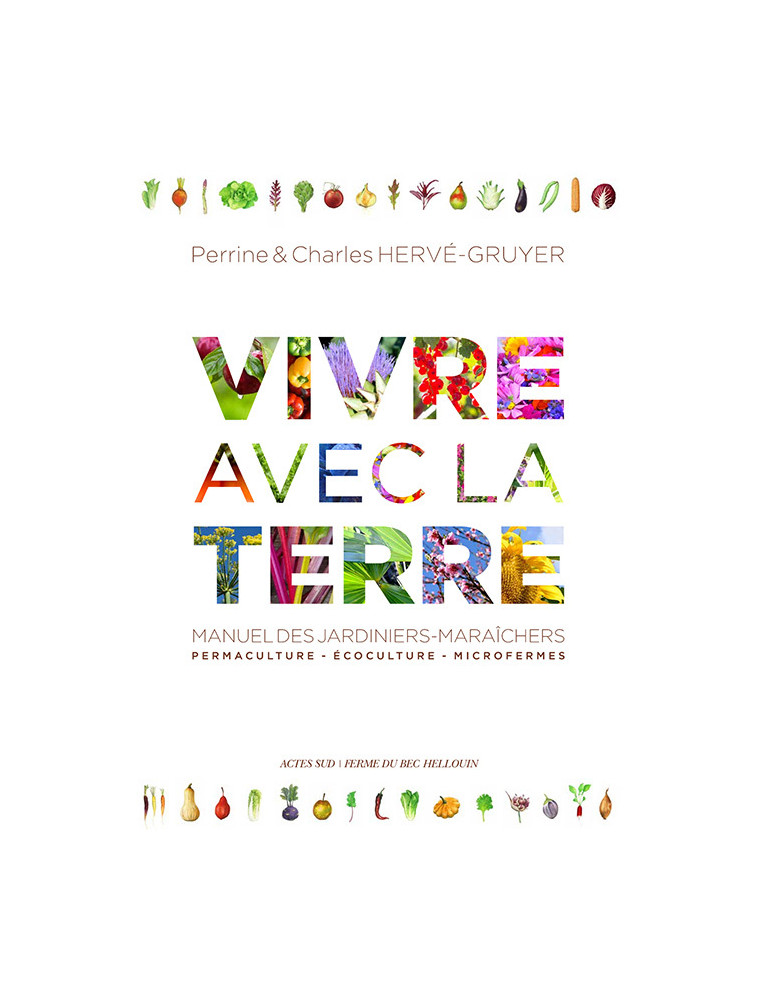 Perrine & Charles HERVÉ-GRUYER

VIVRE
AVEC LA
TERRE

MANUEL DES JARDINIERS-MARAÎCHERS
PERMACULTURE - ÉCOCULTURE - MICROFERMES

ACTES SUD | FERME DU BEC HELLOUIN